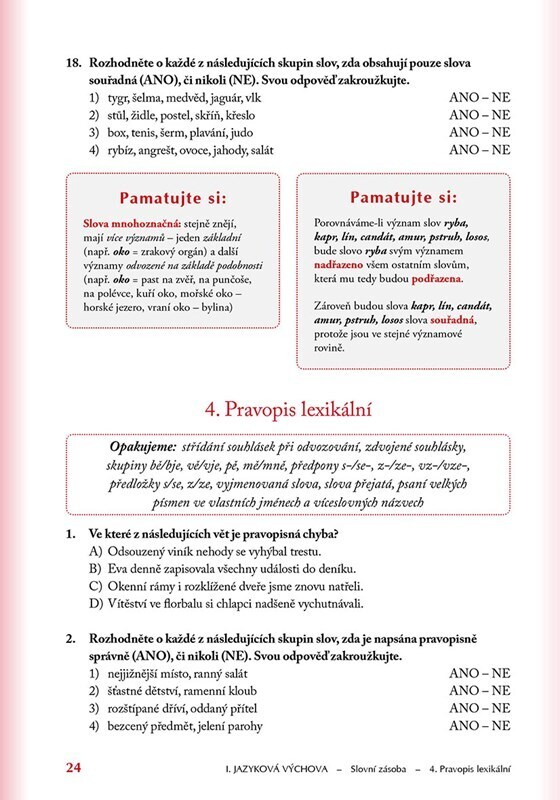 18. Rozhodněte o každé z následujících skupin slov, zda obsahují pouze slova souřadná (ANO), či nikoli (NE). Svou odpověď zakroužkujte.

1) tygr, šelma, medvěd, jaguár, vlk ANO – NE
2) stůl, židle, postel, skříň, křeslo ANO – NE
3) box, tenis, šerm, plavání, judo ANO – NE
4) rybíz, angrešt, ovoce, jahody, salát ANO – NE

Pamatujte si:

Slova mnohoznačná: stejně znějí, mají více významů – jeden základní (např. oko = zrakový orgán) a další významy odvozené na základě podobnosti (např. oko = past na zvěř, na punčoše, na polévce, kuří oko, mořské oko – horské jezero, vraní oko – bylina)

Pamatujte si:

Porovnáváme-li význam slov ryba, kapr, lín, candát, amur, pstruh, losos, bude slovo ryba svým významem nadřazeno všem ostatním slovům, která mu tedy budou podřazena.

Zároveň budou slova kapr, lín, candát, amur, pstruh, losos slova souřadná, protože jsou ve stejné významové rovině.

4. Pravopis lexikální

Opakujeme: střídání souhlásek při odvozování, zdvojené souhlásky, skupiny bě/bje, vě/vje, pě, mě/mně, předpony s-/se-, z-/ze-, vz-/vze-, předložky s/se, z/ze, vyjmenovaná slova, slova přejatá, psaní velkých písmen ve vlastních jménech a víceslovných názvech

1. Ve které z následujících vět je pravopisná chyba?
A) Odsouzený viník nehody se vyhýbal trestu.
B) Eva denně zapisovala všechny události do deníku.
C) Okenní rámy i rozklížené dveře jsme znovu natřeli.
D) Vítěství ve florbalu si chlapci nadšeně vychutnávali.

2. Rozhodněte o každé z následujících skupin slov, zda je napsána pravopisně správně (ANO), či nikoli (NE). Svou odpověď zakroužkujte.
1) nejjižnější místo, ranný salát ANO – NE
2) šťastné dětství, ramenní kloub ANO – NE
3) rozštípané dříví, oddaný přítel ANO – NE
4) bezcený předmět, jelení parohy ANO – NE

24 I. JAZYKOVÁ VÝCHOVA – Slovní zásoba – 4. Pravopis lexikální